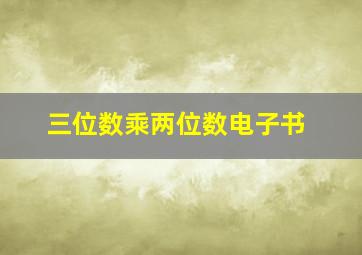 三位数乘两位数电子书